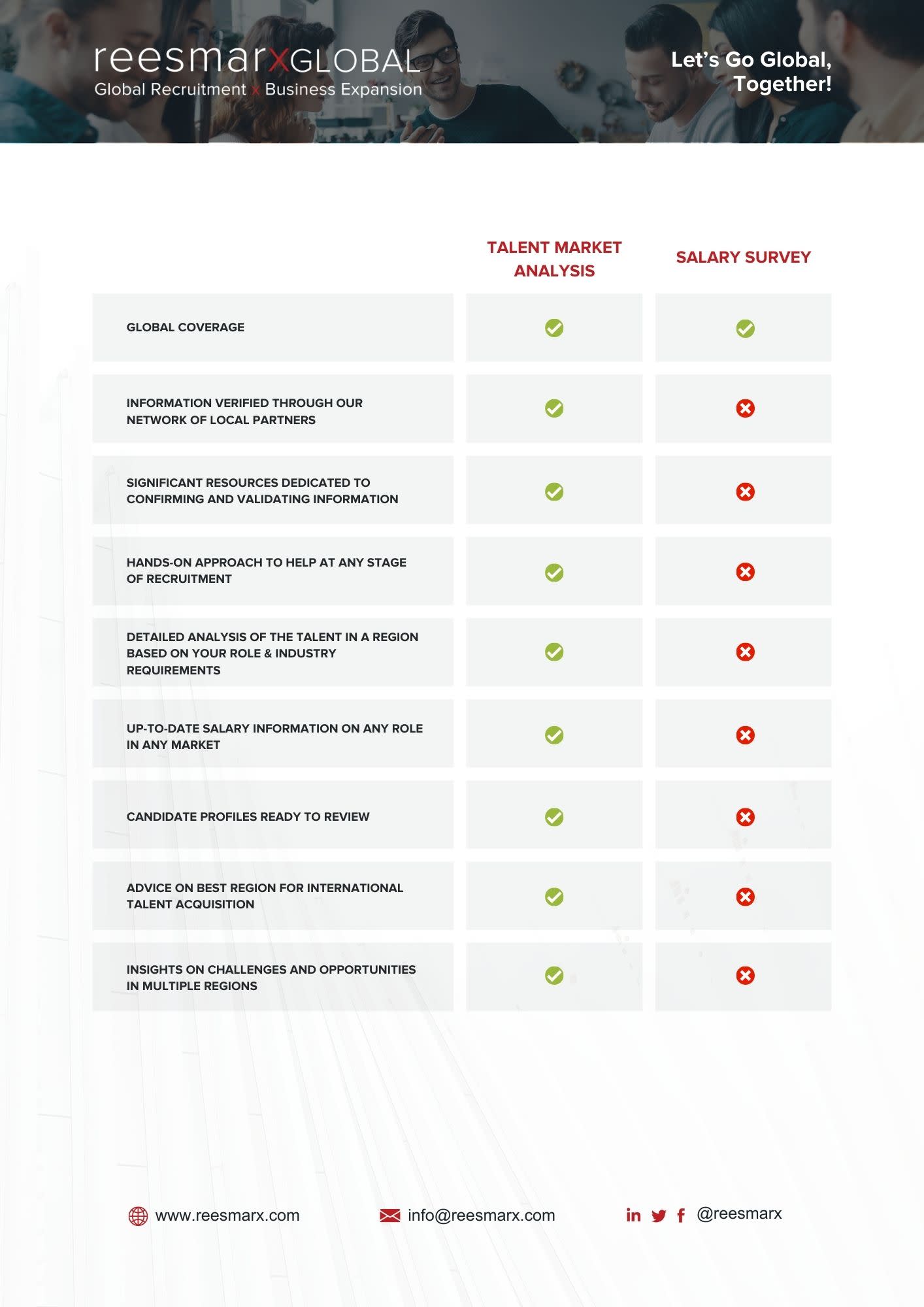 reesmarxGLOBAL
Global Recruitment x Business Expansion

Let's Go Global, Together!

| | TALENT MARKET ANALYSIS | SALARY SURVEY |
|---|---|---|
| GLOBAL COVERAGE | ✓ | ✓ |
| INFORMATION VERIFIED THROUGH OUR NETWORK OF LOCAL PARTNERS | ✓ | ✗ |
| SIGNIFICANT RESOURCES DEDICATED TO CONFIRMING AND VALIDATING INFORMATION | ✓ | ✗ |
| HANDS-ON APPROACH TO HELP AT ANY STAGE OF RECRUITMENT | ✓ | ✗ |
| DETAILED ANALYSIS OF THE TALENT IN A REGION BASED ON YOUR ROLE & INDUSTRY REQUIREMENTS | ✓ | ✗ |
| UP-TO-DATE SALARY INFORMATION ON ANY ROLE IN ANY MARKET | ✓ | ✗ |
| CANDIDATE PROFILES READY TO REVIEW | ✓ | ✗ |
| ADVICE ON BEST REGION FOR INTERNATIONAL TALENT ACQUISITION | ✓ | ✗ |
| INSIGHTS ON CHALLENGES AND OPPORTUNITIES IN MULTIPLE REGIONS | ✓ | ✗ |

www.reesmarx.com info@reesmarx.com in f @reesmarx